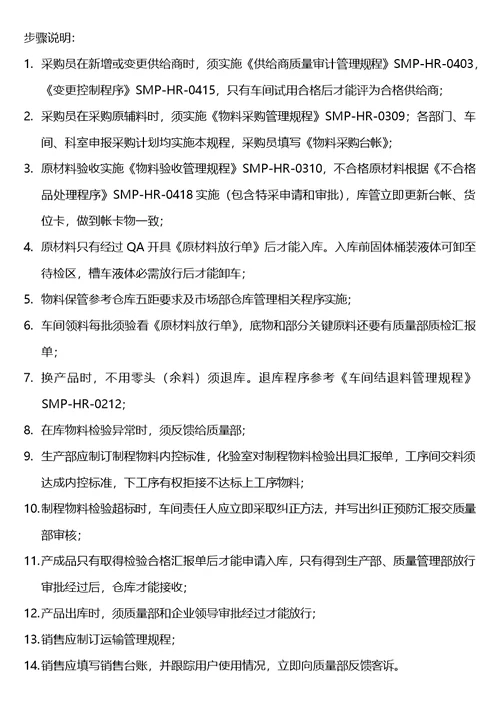 步骤说明：

1. 采购员在新增或变更供给商时，须实施《供给商质量审计管理规程》SMP-HR-0403，《变更控制程序》SMP-HR-0415，只有车间试用合格后才能评为合格供给商；

2. 采购员在采购原辅料时，须实施《物料采购管理规程》SMP-HR-0309；各部门、车间、科室申报采购计划均实施本规程，采购员填写《物料采购台帐》；

3. 原材料验收实施《物料验收管理规程》SMP-HR-0310，不合格原材料根据《不合格品处理程序》SMP-HR-0418 实施（包含特采申请和审批），库管立即更新台帐、货位卡，做到帐卡物一致；

4. 原材料只有经过 QA 开具《原材料放行单》后才能入库。入库前固体桶装液体可卸至待检区，槽车液体必需放行后才能卸车；

5. 物料保管参考仓库五距要求及市场部仓库管理相关程序实施；

6. 车间领料每批须验看《原材料放行单》，底物和部分关键原料还要有质量部质检汇报单；

7. 换产品时，不用零头（余料）须退库。退库程序参考《车间结退料管理规程》SMP-HR-0212；

8. 在库物料检验异常时，须反馈给质量部；

9. 生产部应制订制程物料内控标准，化验室对制程物料检验出具汇报单，工序间交料须达成内控标准，下工序有权拒接不达标上工序物料；

10. 制程物料检验超标时，车间责任人应立即采取纠正方法，并写出纠正预防汇报交质量部审核；

11. 产成品只有取得检验合格汇报单后才能申请入库，只有得到生产部、质量管理部放行审批经过后，仓库才能接收；

12. 产品出库时，须质量部和企业领导审批经过才能放行；

13. 销售应制订运输管理规程；

14. 销售应填写销售台账，并跟踪用户使用情况，立即向质量部反馈客诉。